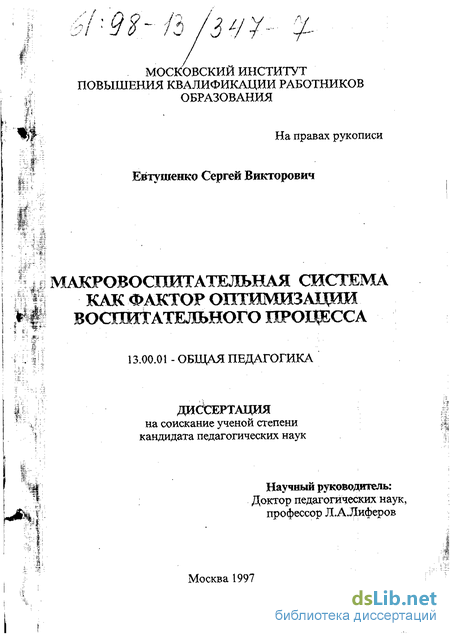 61:98-13/347-7

МОСКОВСКИЙ ИНСТИТУТ
ПОВЫШЕНИЯ КВАЛИФИКАЦИИ РАБОТНИКОВ
ОБРАЗОВАНИЯ

На правах рукописи

Евтушенко Сергей Викторович

МАКРОВОСПИТАТЕЛЬНАЯ СИСТЕМА
КАК ФАКТОР ОПТИМИЗАЦИИ
ВОСПИТАТЕЛЬНОГО ПРОЦЕССА

13.00.01 - ОБЩАЯ ПЕДАГОГИКА

ДИССЕРТАЦИЯ
на соискание ученой степени
кандидата педагогических наук

Научный руководитель:
Доктор педагогических наук,
профессор Л.А.Лиферов

Москва 1997

dsLib.net
библиотека диссертаций